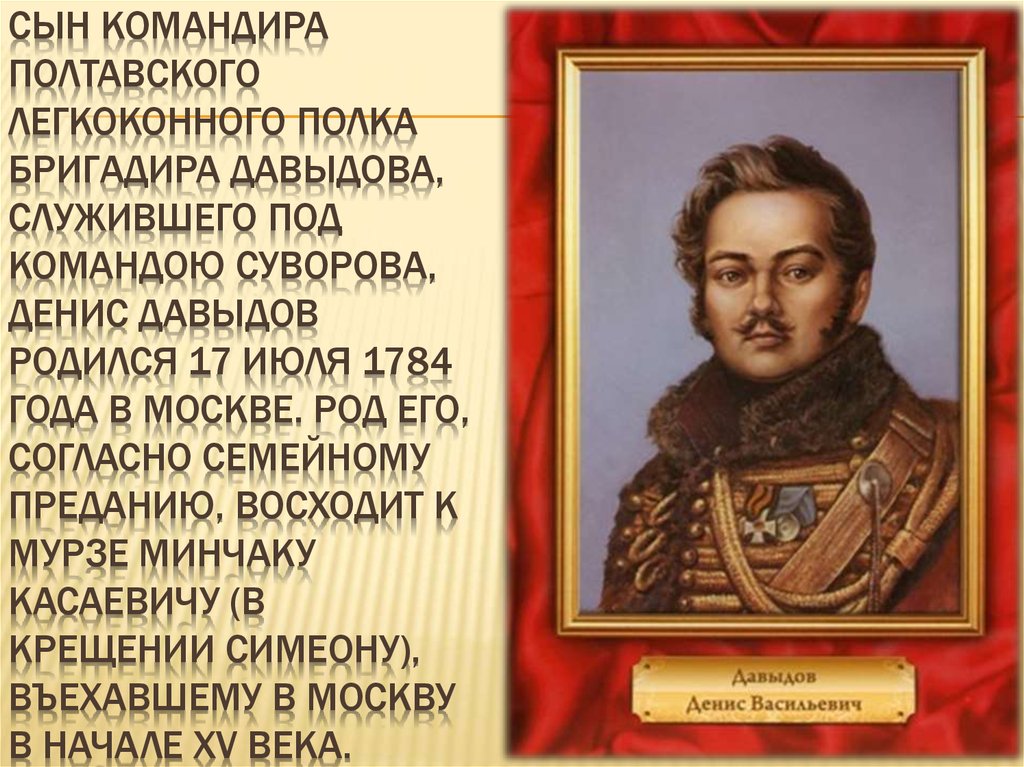 СЫН КОМАНДИРА ПОЛТАВСКОГО ЛЕГКОКОННОГО ПОЛКА БРИГАДИРА ДАВЫДОВА, СЛУЖИВШЕГО ПОД КОМАНДОЮ СУВОРОВА, ДЕНИС ДАВЫДОВ РОДИЛСЯ 17 ИЮЛЯ 1784 ГОДА В МОСКВЕ. РОД ЕГО, СОГЛАСНО СЕМЕЙНОМУ ПРЕДАНИЮ, ВОСХОДИТ К МУРЗЕ МИНЧАКУ КАСАЕВИЧУ (В КРЕЩЕНИИ СИМЕОНУ), ВЪЕХАВШЕМУ В МОСКВУ В НАЧАЛЕ XV ВЕКА.

Давыдов
Денис Васильевич